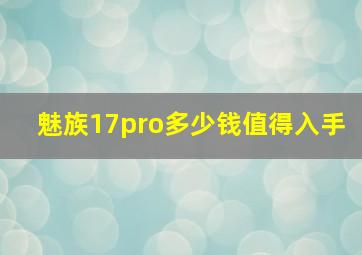 魅族17pro多少钱值得入手